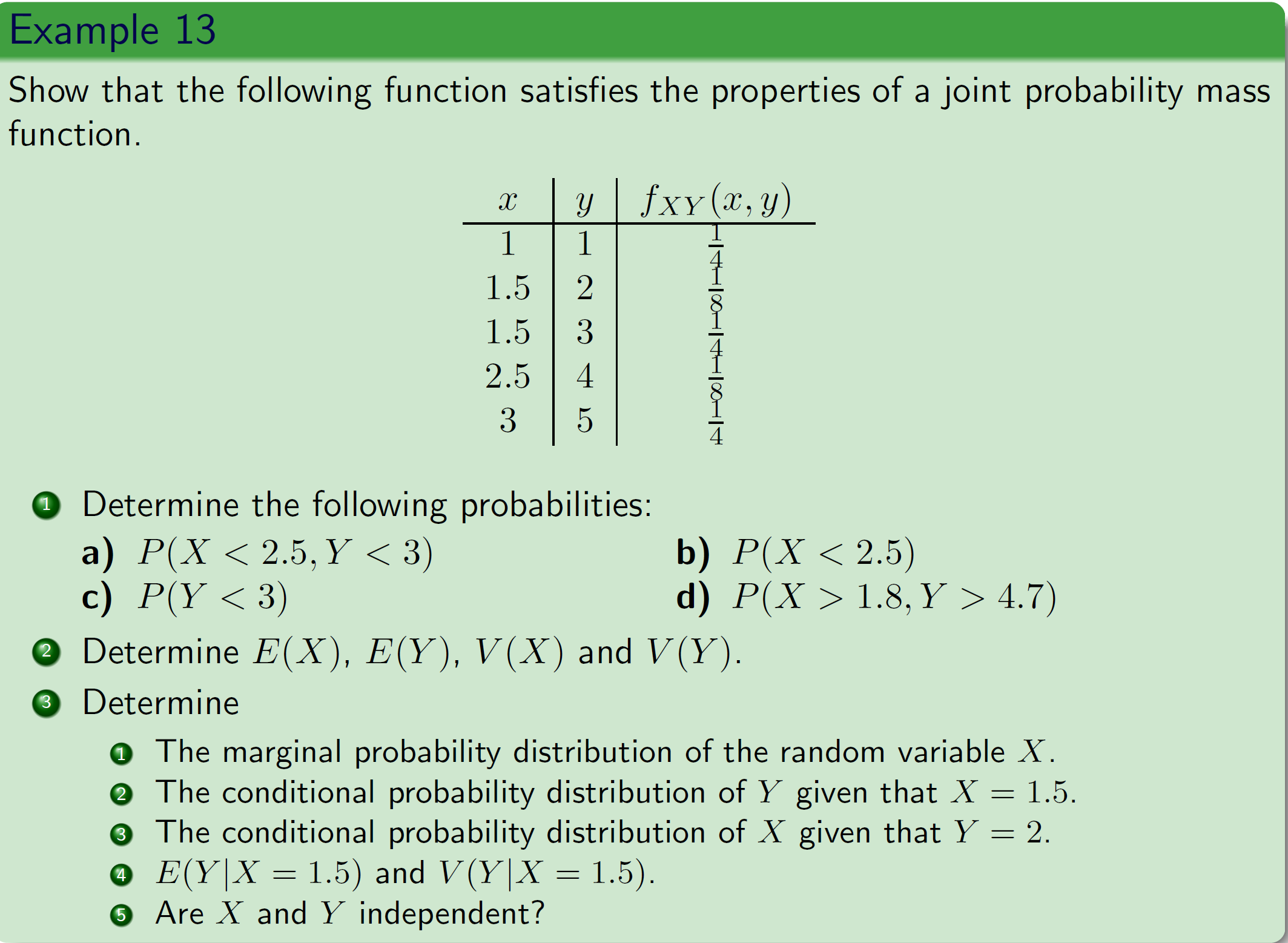 Example 13

Show that the following function satisfies the properties of a joint probability mass function.

| $x$ | $y$ | $f_{XY}(x,y)$ |
|---|---|---|
| $1$ | $1$ | $\frac{1}{4}$ |
| $1.5$ | $2$ | $\frac{1}{8}$ |
| $1.5$ | $3$ | $\frac{1}{4}$ |
| $2.5$ | $4$ | $\frac{1}{8}$ |
| $3$ | $5$ | $\frac{1}{4}$ |

1 Determine the following probabilities:
a) $P(X < 2.5, Y < 3)$
b) $P(X < 2.5)$
c) $P(Y < 3)$
d) $P(X > 1.8, Y > 4.7)$

2 Determine $E(X)$, $E(Y)$, $V(X)$ and $V(Y)$.

3 Determine
1 The marginal probability distribution of the random variable $X$.
2 The conditional probability distribution of $Y$ given that $X = 1.5$.
3 The conditional probability distribution of $X$ given that $Y = 2$.
4 $E(Y|X = 1.5)$ and $V(Y|X = 1.5)$.
5 Are $X$ and $Y$ independent?